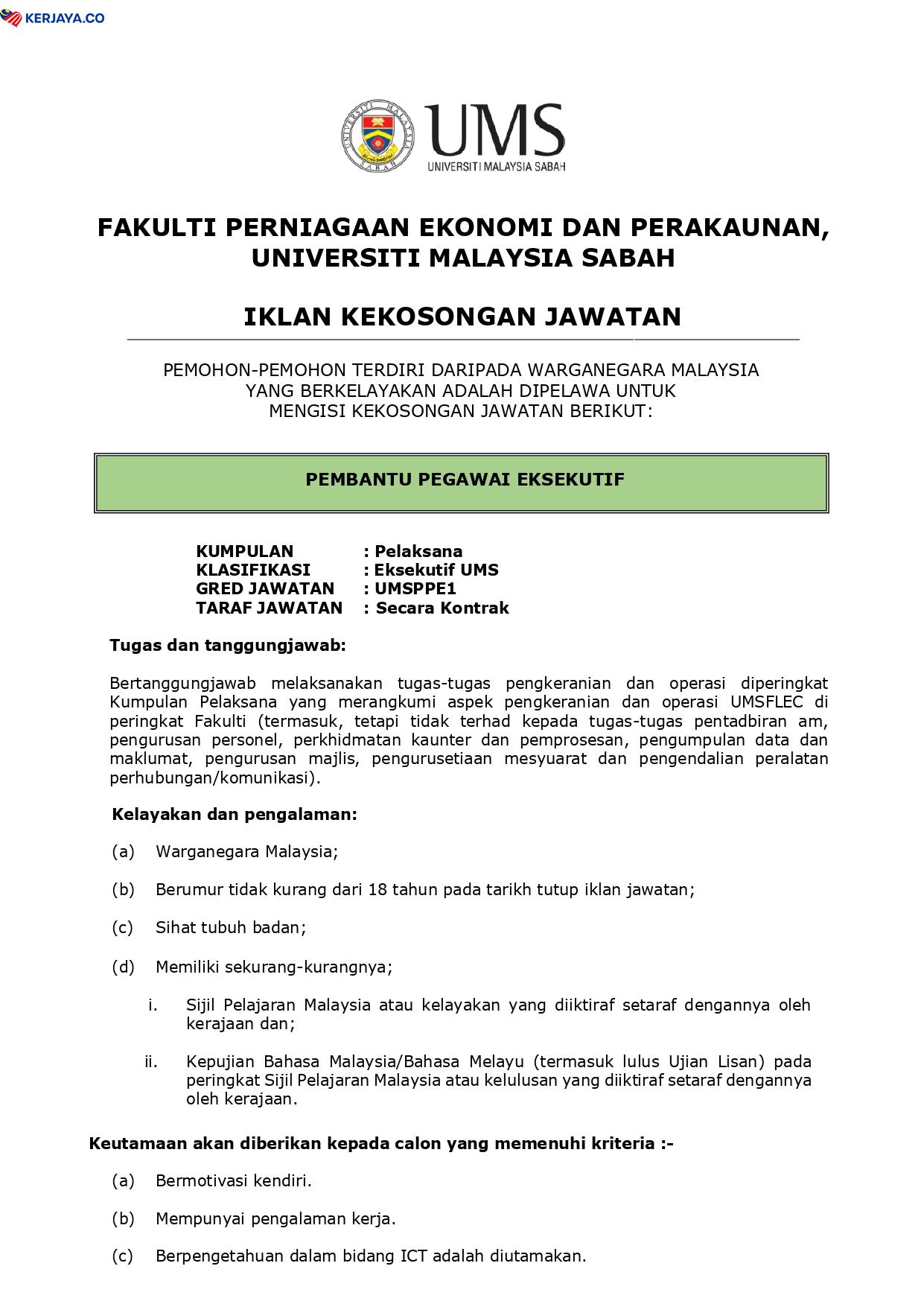 KERJAYA.CO

UNIVERSITI MALAYSIA SABAH

UMS
UNIVERSITI MALAYSIA SABAH

FAKULTI PERNIAGAAN EKONOMI DAN PERAKAUNAN, UNIVERSITI MALAYSIA SABAH

IKLAN KEKOSONGAN JAWATAN

PEMOHON-PEMOHON TERDIRI DARIPADA WARGANEGARA MALAYSIA YANG BERKELAYAKAN ADALAH DIPELAWA UNTUK MENGISI KEKOSONGAN JAWATAN BERIKUT:

PEMBANTU PEGAWAI EKSEKUTIF

KUMPULAN : Pelaksana
KLASIFIKASI : Eksekutif UMS
GRED JAWATAN : UMSPPE1
TARAF JAWATAN : Secara Kontrak

Tugas dan tanggungjawab:

Bertanggungjawab melaksanakan tugas-tugas pengkeranian dan operasi diperingkat Kumpulan Pelaksana yang merangkumi aspek pengkeranian dan operasi UMSFLEC di peringkat Fakulti (termasuk, tetapi tidak terhad kepada tugas-tugas pentadbiran am, pengurusan personel, perkhidmatan kaunter dan pemprosesan, pengumpulan data dan maklumat, pengurusan majlis, pengurusetiaan mesyuarat dan pengendalian peralatan perhubungan/komunikasi).

Kelayakan dan pengalaman:

(a) Warganegara Malaysia;

(b) Berumur tidak kurang dari 18 tahun pada tarikh tutup iklan jawatan;

(c) Sihat tubuh badan;

(d) Memiliki sekurang-kurangnya;

i. Sijil Pelajaran Malaysia atau kelayakan yang diiktiraf setaraf dengannya oleh kerajaan dan;

ii. Kepujian Bahasa Malaysia/Bahasa Melayu (termasuk lulus Ujian Lisan) pada peringkat Sijil Pelajaran Malaysia atau kelulusan yang diiktiraf setaraf dengannya oleh kerajaan.

Keutamaan akan diberikan kepada calon yang memenuhi kriteria :-

(a) Bermotivasi kendiri.

(b) Mempunyai pengalaman kerja.

(c) Berpengetahuan dalam bidang ICT adalah diutamakan.